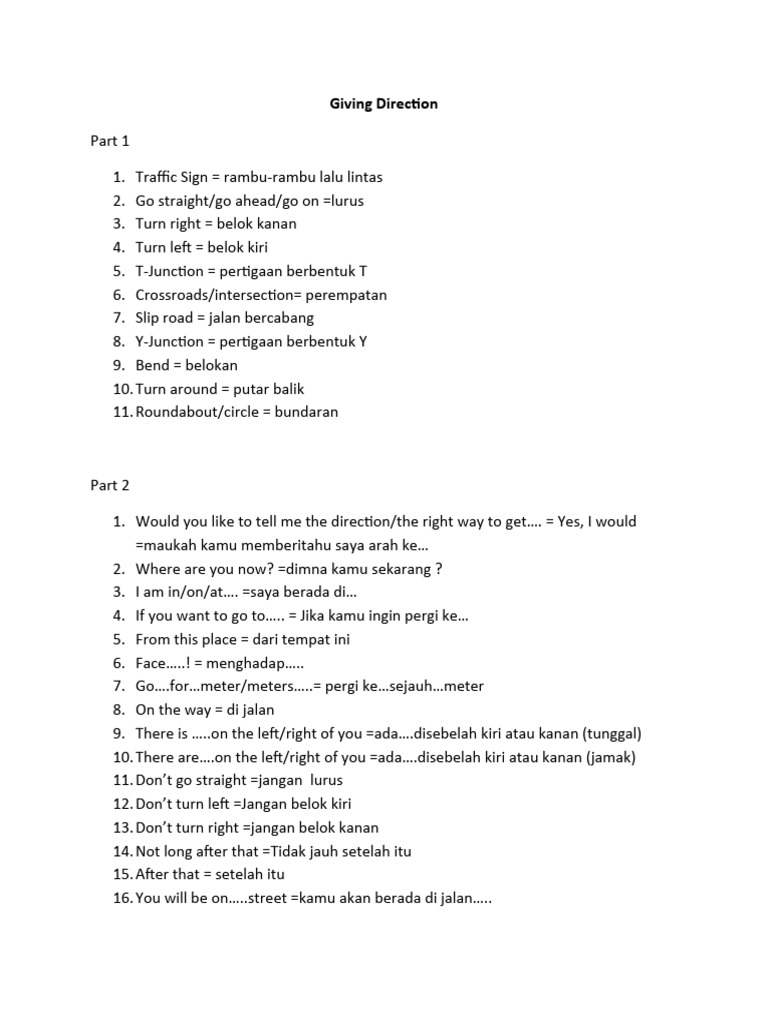 Giving Direction

Part 1

1. Traffic Sign = rambu-rambu lalu lintas
2. Go straight/go ahead/go on =lurus
3. Turn right = belok kanan
4. Turn left = belok kiri
5. T-Junction = pertigaan berbentuk T
6. Crossroads/intersection= perempatan
7. Slip road = jalan bercabang
8. Y-Junction = pertigaan berbentuk Y
9. Bend = belokan
10. Turn around = putar balik
11. Roundabout/circle = bundaran

Part 2

1. Would you like to tell me the direction/the right way to get…. = Yes, I would =maukah kamu memberitahu saya arah ke…
2. Where are you now? =dimna kamu sekarang ?
3. I am in/on/at…. =saya berada di…
4. If you want to go to….. = Jika kamu ingin pergi ke…
5. From this place = dari tempat ini
6. Face…..! = menghadap…..
7. Go….for…meter/meters…..= pergi ke…sejauh…meter
8. On the way = di jalan
9. There is …..on the left/right of you =ada….disebelah kiri atau kanan (tunggal)
10. There are….on the left/right of you =ada….disebelah kiri atau kanan (jamak)
11. Don't go straight =jangan lurus
12. Don't turn left =Jangan belok kiri
13. Don't turn right =jangan belok kanan
14. Not long after that =Tidak jauh setelah itu
15. After that = setelah itu
16. You will be on…..street =kamu akan berada di jalan…..